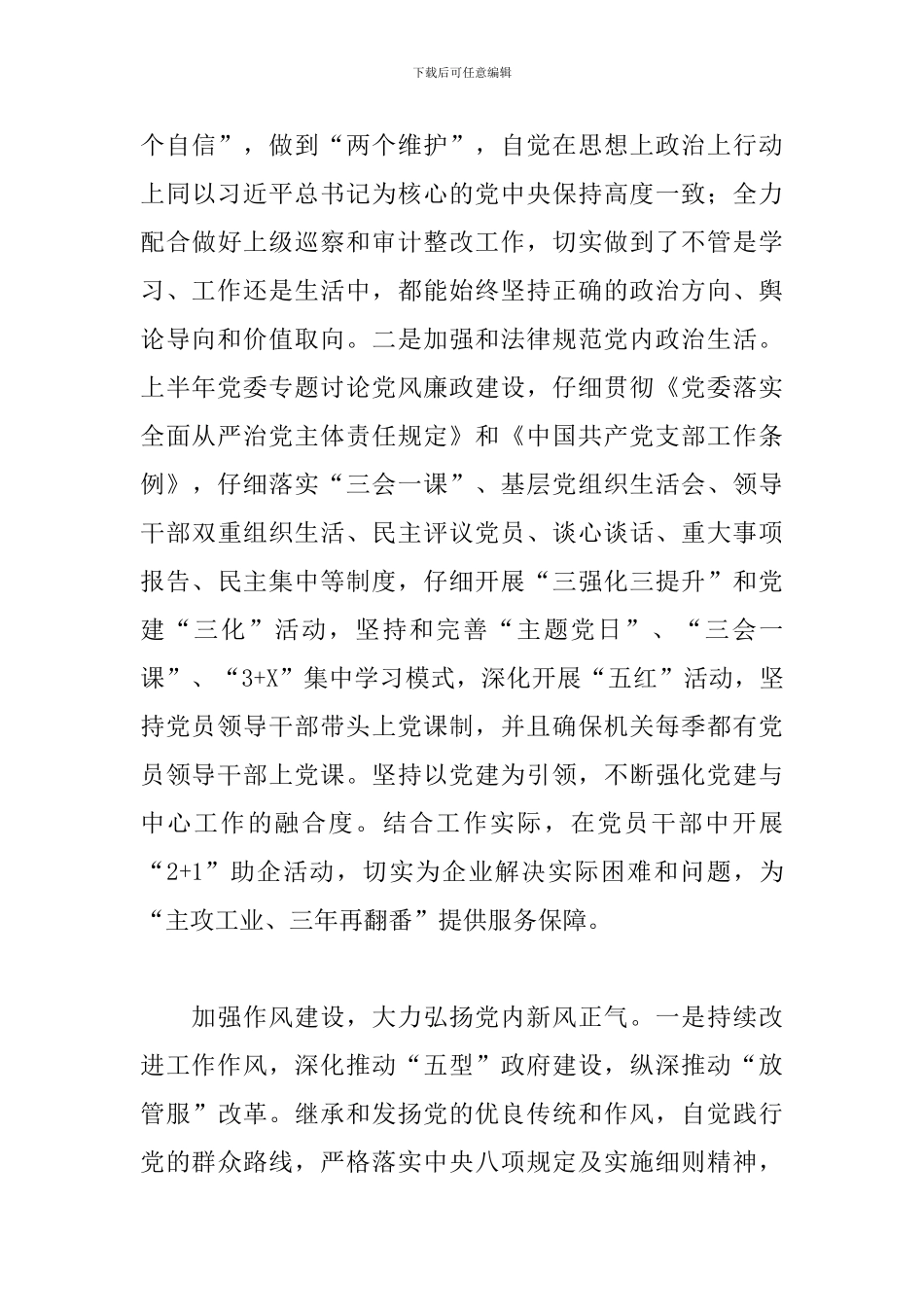 下载后可任意编辑

个自信”，做到“两个维护”，自觉在思想上政治上行动上同以习近平总书记为核心的党中央保持高度一致；全力配合做好上级巡察和审计整改工作，切实做到了不管是学习、工作还是生活中，都能始终坚持正确的政治方向、舆论导向和价值取向。二是加强和法律规范党内政治生活。上半年党委专题讨论党风廉政建设，仔细贯彻《党委落实全面从严治党主体责任规定》和《中国共产党支部工作条例》，仔细落实“三会一课”、基层党组织生活会、领导干部双重组织生活、民主评议党员、谈心谈话、重大事项报告、民主集中等制度，仔细开展“三强化三提升”和党建“三化”活动，坚持和完善“主题党日”、“三会一课”、“3+X”集中学习模式，深化开展“五红”活动，坚持党员领导干部带头上党课制，并且确保机关每季都有党员领导干部上党课。坚持以党建为引领，不断强化党建与中心工作的融合度。结合工作实际，在党员干部中开展“2+1”助企活动，切实为企业解决实际困难和问题，为“主攻工业、三年再翻番”提供服务保障。

加强作风建设，大力弘扬党内新风正气。一是持续改进工作作风，深化推动“五型”政府建设，纵深推动“放管服”改革。继承和发扬党的优良传统和作风，自觉践行党的群众路线，严格落实中央八项规定及实施细则精神，